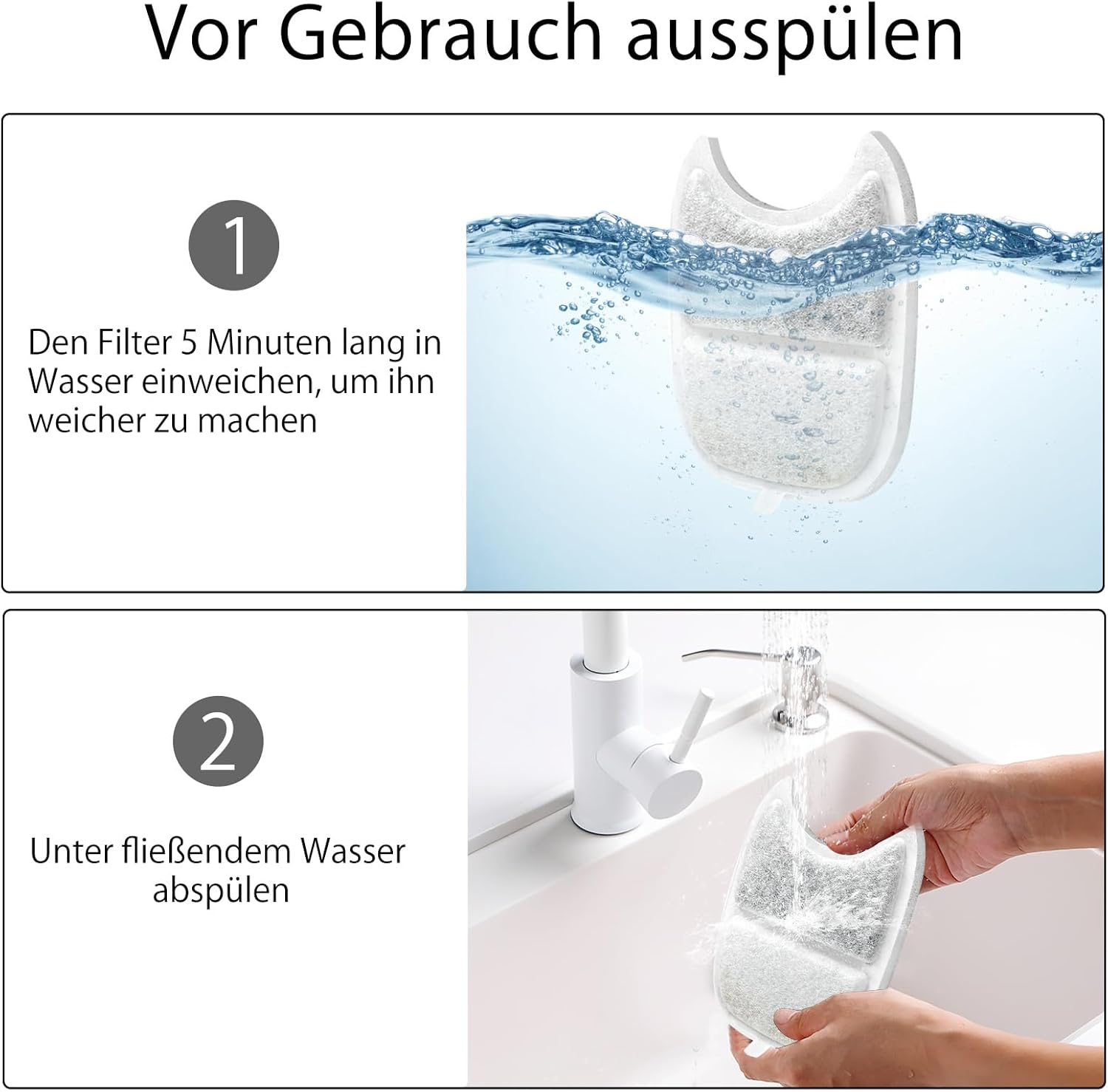 Vor Gebrauch ausspülen

1

Den Filter 5 Minuten lang in Wasser einweichen, um ihn weicher zu machen

2

Unter fließendem Wasser abspülen